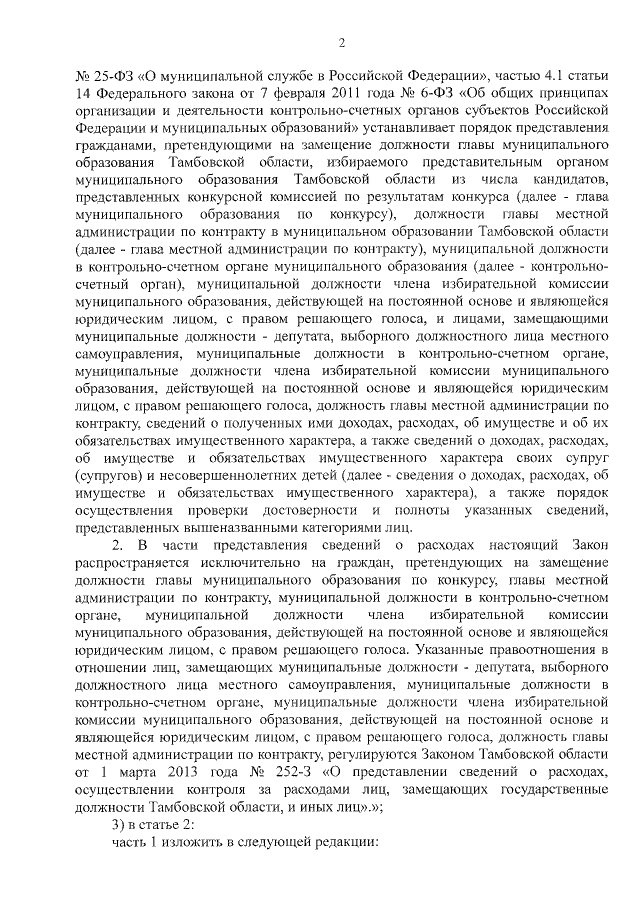 2

№ 25-ФЗ «О муниципальной службе в Российской Федерации», частью 4.1 статьи 14 Федерального закона от 7 февраля 2011 года № 6-ФЗ «Об общих принципах организации и деятельности контрольно-счетных органов субъектов Российской Федерации и муниципальных образований» устанавливает порядок представления гражданами, претендующими на замещение должности главы муниципального образования Тамбовской области, избираемого представительным органом муниципального образования Тамбовской области из числа кандидатов, представленных конкурсной комиссией по результатам конкурса (далее - глава муниципального образования по конкурсу), должности главы местной администрации по контракту в муниципальном образовании Тамбовской области (далее - глава местной администрации по контракту), муниципальной должности в контрольно-счетном органе муниципального образования (далее - контрольно-счетный орган), муниципальной должности члена избирательной комиссии муниципального образования, действующей на постоянной основе и являющейся юридическим лицом, с правом решающего голоса, и лицами, замещающими муниципальные должности - депутата, выборного должностного лица местного самоуправления, муниципальные должности в контрольно-счетном органе, муниципальные должности члена избирательной комиссии муниципального образования, действующей на постоянной основе и являющейся юридическим лицом, с правом решающего голоса, должность главы местной администрации по контракту, сведений о полученных ими доходах, расходах, об имуществе и об их обязательствах имущественного характера, а также сведений о доходах, расходах, об имуществе и обязательствах имущественного характера своих супруг (супругов) и несовершеннолетних детей (далее - сведения о доходах, расходах, об имуществе и обязательствах имущественного характера), а также порядок осуществления проверки достоверности и полноты указанных сведений, представленных вышеназванными категориями лиц.

2. В части представления сведений о расходах настоящий Закон распространяется исключительно на граждан, претендующих на замещение должности главы муниципального образования по конкурсу, главы местной администрации по контракту, муниципальной должности в контрольно-счетном органе, муниципальной должности члена избирательной комиссии муниципального образования, действующей на постоянной основе и являющейся юридическим лицом, с правом решающего голоса. Указанные правоотношения в отношении лиц, замещающих муниципальные должности - депутата, выборного должностного лица местного самоуправления, муниципальные должности в контрольно-счетном органе, муниципальные должности члена избирательной комиссии муниципального образования, действующей на постоянной основе и являющейся юридическим лицом, с правом решающего голоса, должность главы местной администрации по контракту, регулируются Законом Тамбовской области от 1 марта 2013 года № 252-З «О представлении сведений о расходах, осуществлении контроля за расходами лиц, замещающих государственные должности Тамбовской области, и иных лиц».»;

3) в статье 2:

часть 1 изложить в следующей редакции: